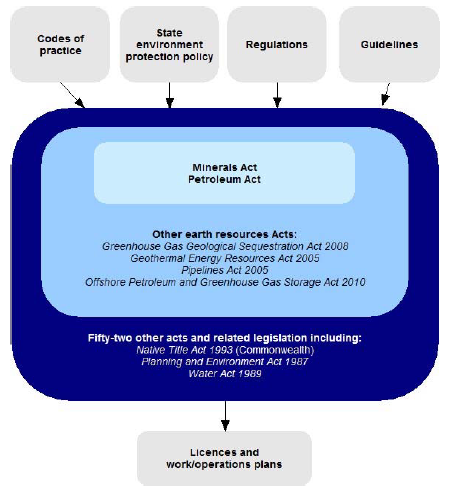 Codes of practice

State environment protection policy

Regulations

Guidelines

Minerals Act
Petroleum Act

Other earth resources Acts:
Greenhouse Gas Geological Sequestration Act 2008
Geothermal Energy Resources Act 2005
Pipelines Act 2005
Offshore Petroleum and Greenhouse Gas Storage Act 2010

Fifty-two other acts and related legislation including:
Native Title Act 1993 (Commonwealth)
Planning and Environment Act 1987
Water Act 1989

Licences and work/operations plans